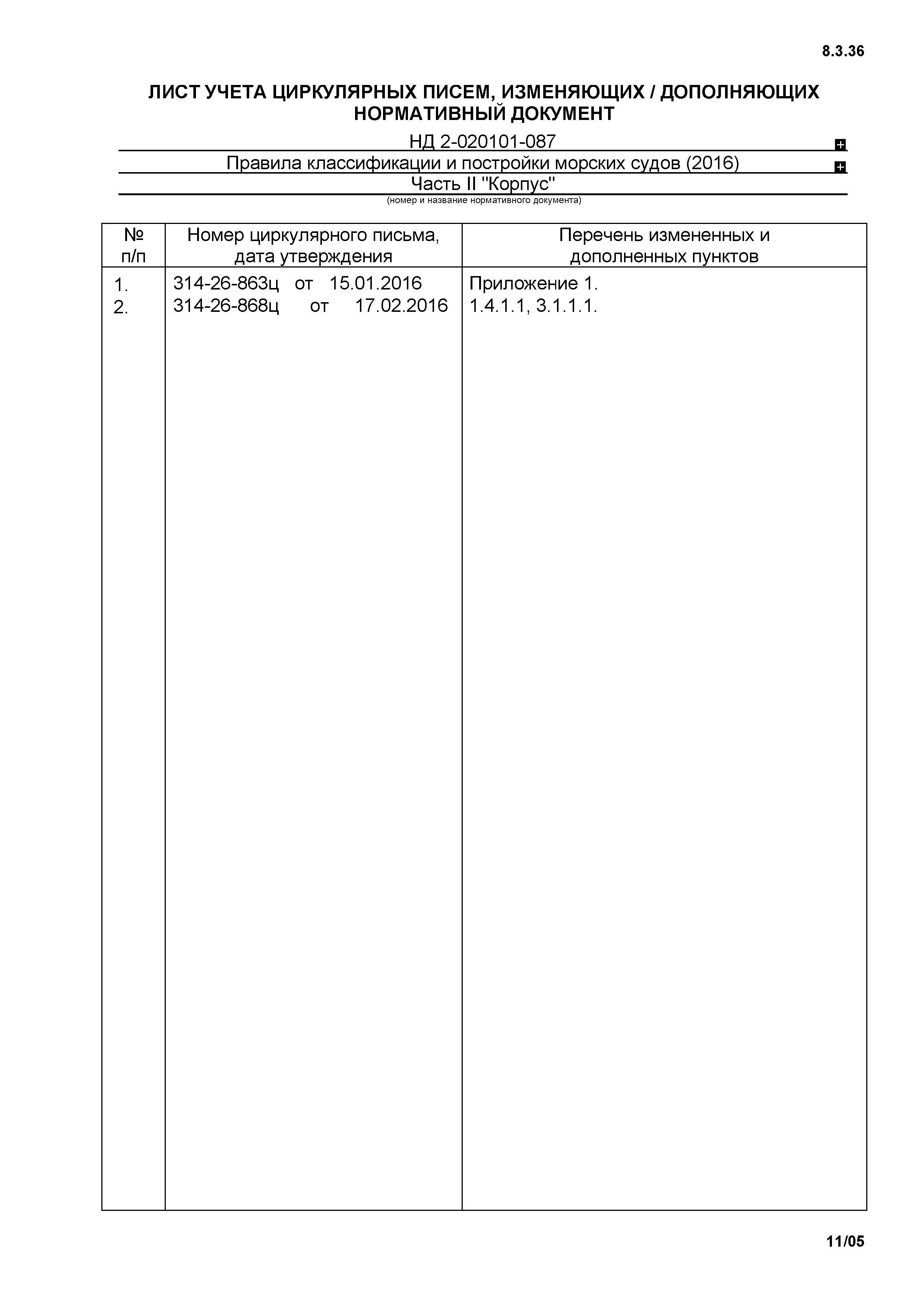 8.3.36

ЛИСТ УЧЕТА ЦИРКУЛЯРНЫХ ПИСЕМ, ИЗМЕНЯЮЩИХ / ДОПОЛНЯЮЩИХ НОРМАТИВНЫЙ ДОКУМЕНТ

НД 2-020101-087

Правила классификации и постройки морских судов (2016)

Часть II "Корпус"

(номер и название нормативного документа)

| № п/п | Номер циркулярного письма, дата утверждения | Перечень измененных и дополненных пунктов |
|---|---|---|
| 1. | 314-26-863ц от 15.01.2016 | Приложение 1. |
| 2. | 314-26-868ц от 17.02.2016 | 1.4.1.1, 3.1.1.1. |

11/05